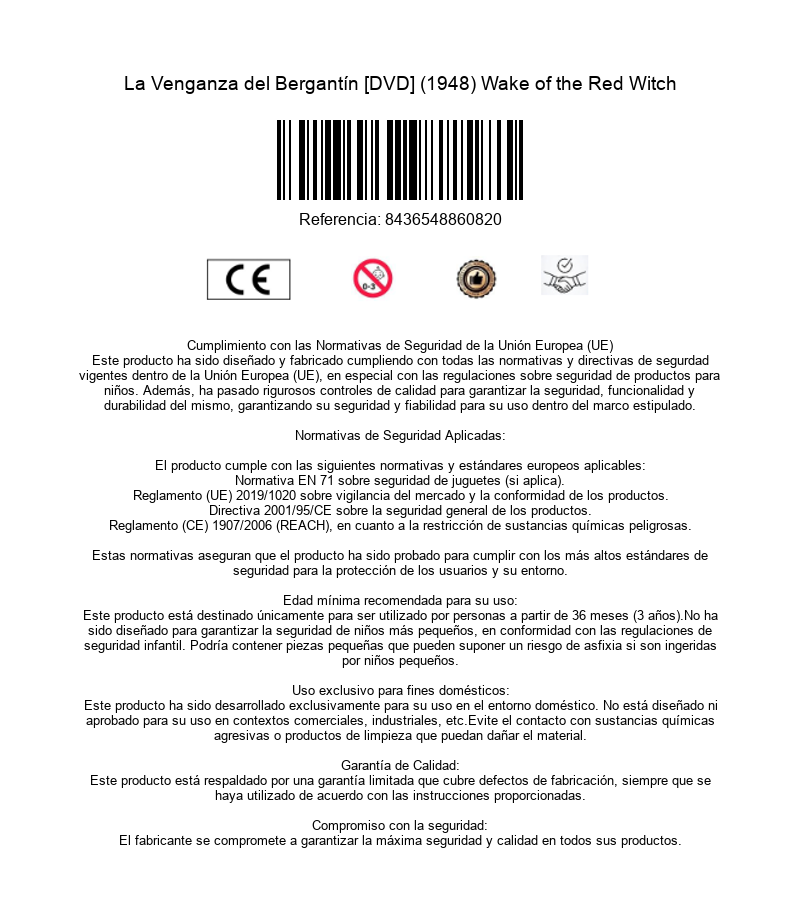 La Venganza del Bergantín [DVD] (1948) Wake of the Red Witch

Referencia: 8436548860820

CE

0-3

Cumplimiento con las Normativas de Seguridad de la Unión Europea (UE)
Este producto ha sido diseñado y fabricado cumpliendo con todas las normativas y directivas de segurdad vigentes dentro de la Unión Europea (UE), en especial con las regulaciones sobre seguridad de productos para niños. Además, ha pasado rigurosos controles de calidad para garantizar la seguridad, funcionalidad y durabilidad del mismo, garantizando su seguridad y fiabilidad para su uso dentro del marco estipulado.

Normativas de Seguridad Aplicadas:

El producto cumple con las siguientes normativas y estándares europeos aplicables:
Normativa EN 71 sobre seguridad de juguetes (si aplica).
Reglamento (UE) 2019/1020 sobre vigilancia del mercado y la conformidad de los productos.
Directiva 2001/95/CE sobre la seguridad general de los productos.
Reglamento (CE) 1907/2006 (REACH), en cuanto a la restricción de sustancias químicas peligrosas.

Estas normativas aseguran que el producto ha sido probado para cumplir con los más altos estándares de seguridad para la protección de los usuarios y su entorno.

Edad mínima recomendada para su uso:
Este producto está destinado únicamente para ser utilizado por personas a partir de 36 meses (3 años).No ha sido diseñado para garantizar la seguridad de niños más pequeños, en conformidad con las regulaciones de seguridad infantil. Podría contener piezas pequeñas que pueden suponer un riesgo de asfixia si son ingeridas por niños pequeños.

Uso exclusivo para fines domésticos:
Este producto ha sido desarrollado exclusivamente para su uso en el entorno doméstico. No está diseñado ni aprobado para su uso en contextos comerciales, industriales, etc.Evite el contacto con sustancias químicas agresivas o productos de limpieza que puedan dañar el material.

Garantía de Calidad:
Este producto está respaldado por una garantía limitada que cubre defectos de fabricación, siempre que se haya utilizado de acuerdo con las instrucciones proporcionadas.

Compromiso con la seguridad:
El fabricante se compromete a garantizar la máxima seguridad y calidad en todos sus productos.